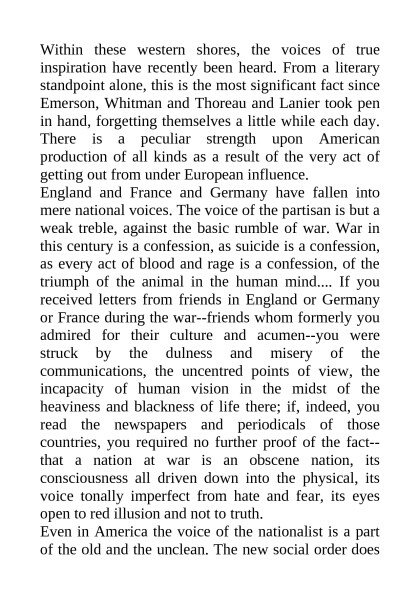 Within these western shores, the voices of true inspiration have recently been heard. From a literary standpoint alone, this is the most significant fact since Emerson, Whitman and Thoreau and Lanier took pen in hand, forgetting themselves a little while each day. There is a peculiar strength upon American production of all kinds as a result of the very act of getting out from under European influence.
England and France and Germany have fallen into mere national voices. The voice of the partisan is but a weak treble, against the basic rumble of war. War in this century is a confession, as suicide is a confession, as every act of blood and rage is a confession, of the triumph of the animal in the human mind.... If you received letters from friends in England or Germany or France during the war--friends whom formerly you admired for their culture and acumen--you were struck by the dulness and misery of the communications, the uncentred points of view, the incapacity of human vision in the midst of the heaviness and blackness of life there; if, indeed, you read the newspapers and periodicals of those countries, you required no further proof of the fact--that a nation at war is an obscene nation, its consciousness all driven down into the physical, its voice tonally imperfect from hate and fear, its eyes open to red illusion and not to truth.
Even in America the voice of the nationalist is a part of the old and the unclean. The new social order does